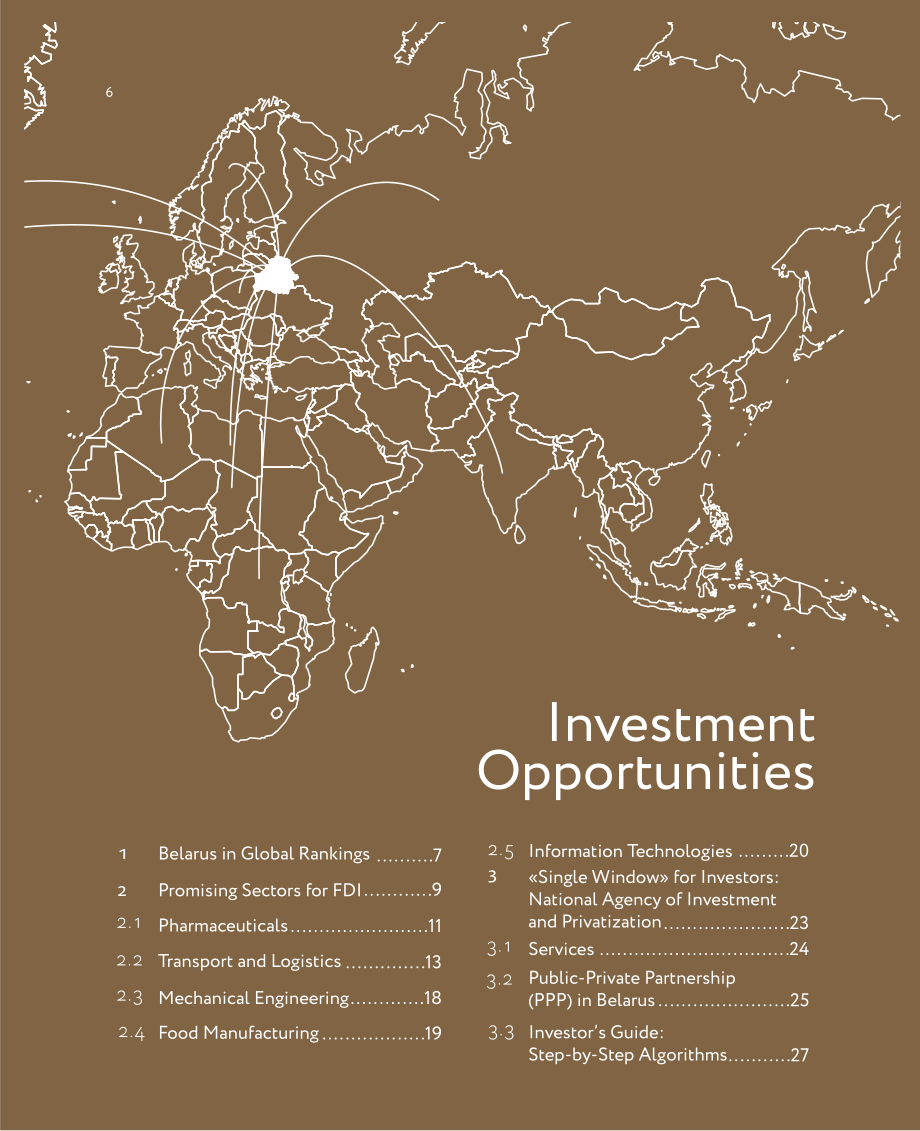 6

Investment
Opportunities

1 Belarus in Global Rankings 7
2 Promising Sectors for FDI 9
2.1 Pharmaceuticals 11
2.2 Transport and Logistics 13
2.3 Mechanical Engineering 18
2.4 Food Manufacturing 19

2.5 Information Technologies 20
3 «Single Window» for Investors: National Agency of Investment and Privatization 23
3.1 Services 24
3.2 Public-Private Partnership (PPP) in Belarus 25
3.3 Investor's Guide: Step-by-Step Algorithms 27